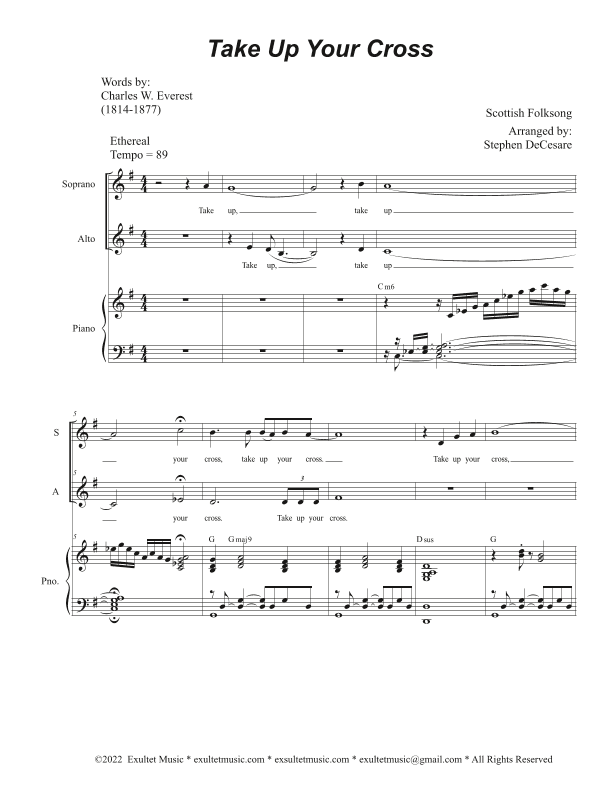 Take Up Your Cross

Words by:
Charles W. Everest
(1814-1877)

Scottish Folksong

Arranged by:
Stephen DeCesare

Ethereal
Tempo = 89

Soprano
Take up, take up

Alto
Take up, take up

Piano
C m6

5
S
your cross, take up your cross. Take up your cross,

5
A
your cross. Take up your cross.
3

5
Pno.
G G maj9 D sus G

©2022 Exultet Music * exultetmusic.com * exsultetmusic.com * exultetmusic@gmail.com * All Rights Reserved